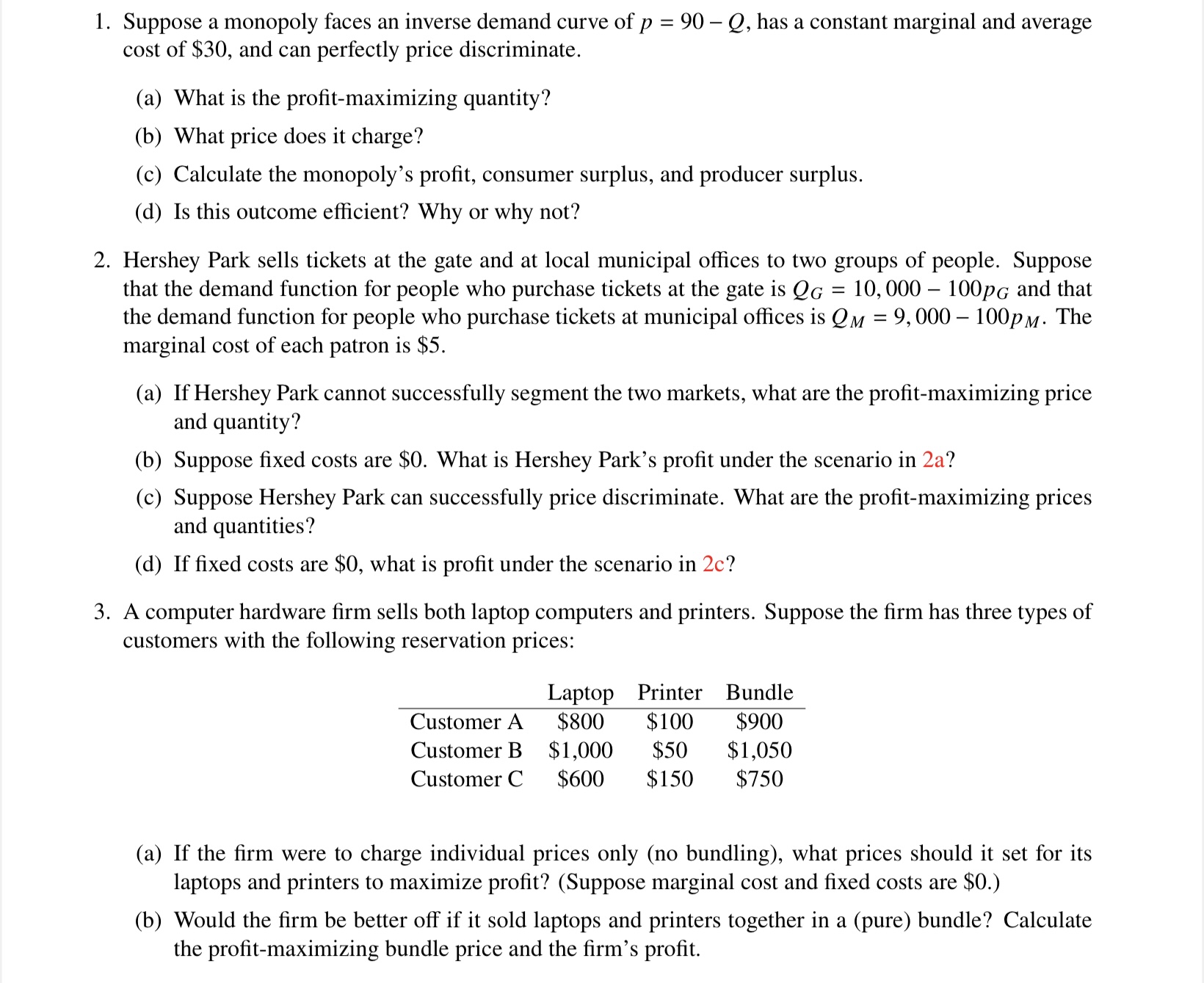 1. Suppose a monopoly faces an inverse demand curve of $p = 90 - Q$, has a constant marginal and average cost of \$30, and can perfectly price discriminate.

(a) What is the profit-maximizing quantity?

(b) What price does it charge?

(c) Calculate the monopoly's profit, consumer surplus, and producer surplus.

(d) Is this outcome efficient? Why or why not?

2. Hershey Park sells tickets at the gate and at local municipal offices to two groups of people. Suppose that the demand function for people who purchase tickets at the gate is $Q_G = 10,000 - 100p_G$ and that the demand function for people who purchase tickets at municipal offices is $Q_M = 9,000 - 100p_M$. The marginal cost of each patron is \$5.

(a) If Hershey Park cannot successfully segment the two markets, what are the profit-maximizing price and quantity?

(b) Suppose fixed costs are \$0. What is Hershey Park's profit under the scenario in 2a?

(c) Suppose Hershey Park can successfully price discriminate. What are the profit-maximizing prices and quantities?

(d) If fixed costs are \$0, what is profit under the scenario in 2c?

3. A computer hardware firm sells both laptop computers and printers. Suppose the firm has three types of customers with the following reservation prices:

| | Laptop | Printer | Bundle |
|---|---|---|---|
| Customer A | \$800 | \$100 | \$900 |
| Customer B | \$1,000 | \$50 | \$1,050 |
| Customer C | \$600 | \$150 | \$750 |

(a) If the firm were to charge individual prices only (no bundling), what prices should it set for its laptops and printers to maximize profit? (Suppose marginal cost and fixed costs are \$0.)

(b) Would the firm be better off if it sold laptops and printers together in a (pure) bundle? Calculate the profit-maximizing bundle price and the firm's profit.